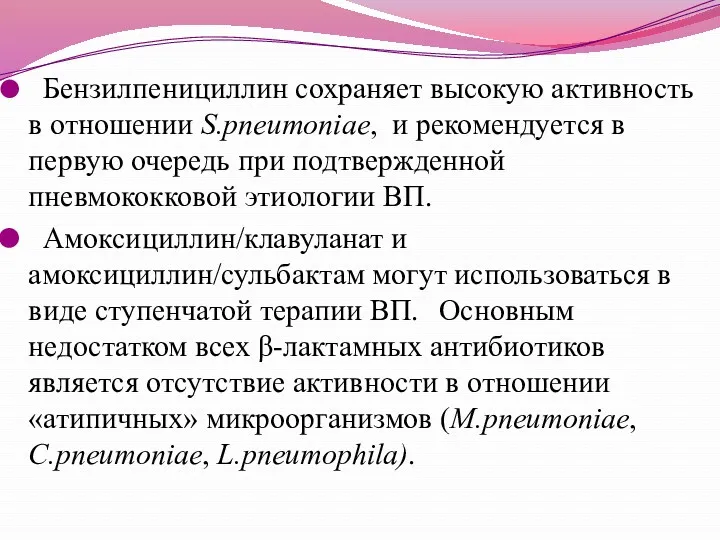 Бензилпенициллин сохраняет высокую активность в отношении S.pneumoniae, и рекомендуется в первую очередь при подтвержденной пневмококковой этиологии ВП.

Амоксициллин/клавуланат и амоксициллин/сульбактам могут использоваться в виде ступенчатой терапии ВП. Основным недостатком всех β-лактамных антибиотиков является отсутствие активности в отношении «атипичных» микроорганизмов (M.pneumoniae, C.pneumoniae, L.pneumophila).